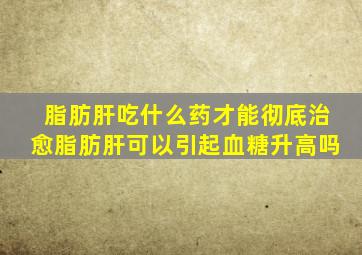 脂肪肝吃什么药才能彻底治愈脂肪肝可以引起血糖升高吗